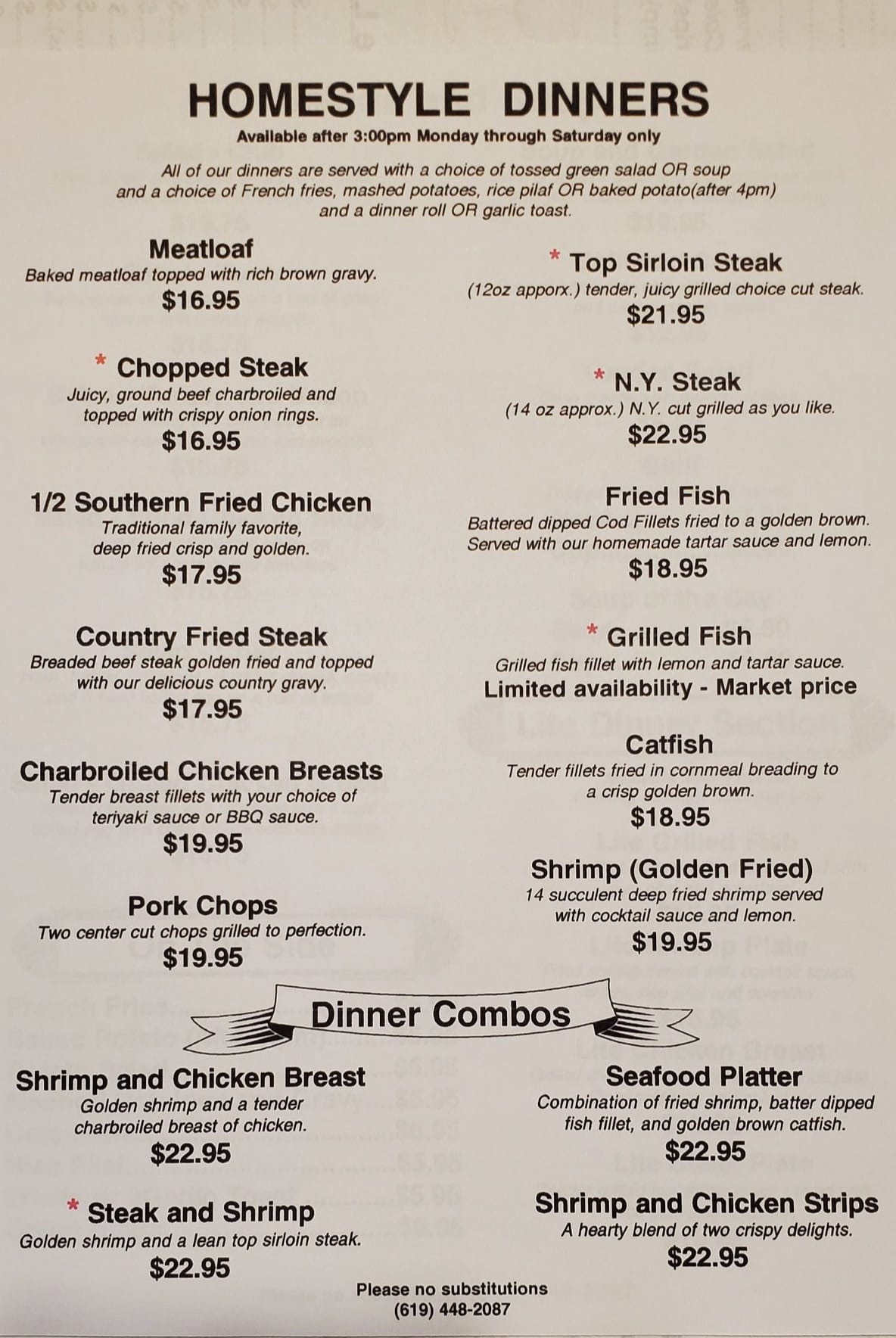 HOMESTYLE DINNERS

Available after 3:00pm Monday through Saturday only

All of our dinners are served with a choice of tossed green salad OR soup and a choice of French fries, mashed potatoes, rice pilaf OR baked potato(after 4pm) and a dinner roll OR garlic toast.

Meatloaf
Baked meatloaf topped with rich brown gravy.
$16.95

* Chopped Steak
Juicy, ground beef charbroiled and topped with crispy onion rings.
$16.95

1/2 Southern Fried Chicken
Traditional family favorite, deep fried crisp and golden.
$17.95

Country Fried Steak
Breaded beef steak golden fried and topped with our delicious country gravy.
$17.95

Charbroiled Chicken Breasts
Tender breast fillets with your choice of teriyaki sauce or BBQ sauce.
$19.95

Pork Chops
Two center cut chops grilled to perfection.
$19.95

* Top Sirloin Steak
(12oz apporx.) tender, juicy grilled choice cut steak.
$21.95

* N.Y. Steak
(14 oz approx.) N.Y. cut grilled as you like.
$22.95

Fried Fish
Battered dipped Cod Fillets fried to a golden brown. Served with our homemade tartar sauce and lemon.
$18.95

* Grilled Fish
Grilled fish fillet with lemon and tartar sauce.
Limited availability - Market price

Catfish
Tender fillets fried in cornmeal breading to a crisp golden brown.
$18.95

Shrimp (Golden Fried)
14 succulent deep fried shrimp served with cocktail sauce and lemon.
$19.95

Dinner Combos

Shrimp and Chicken Breast
Golden shrimp and a tender charbroiled breast of chicken.
$22.95

* Steak and Shrimp
Golden shrimp and a lean top sirloin steak.
$22.95

Seafood Platter
Combination of fried shrimp, batter dipped fish fillet, and golden brown catfish.
$22.95

Shrimp and Chicken Strips
A hearty blend of two crispy delights.
$22.95

Please no substitutions
(619) 448-2087